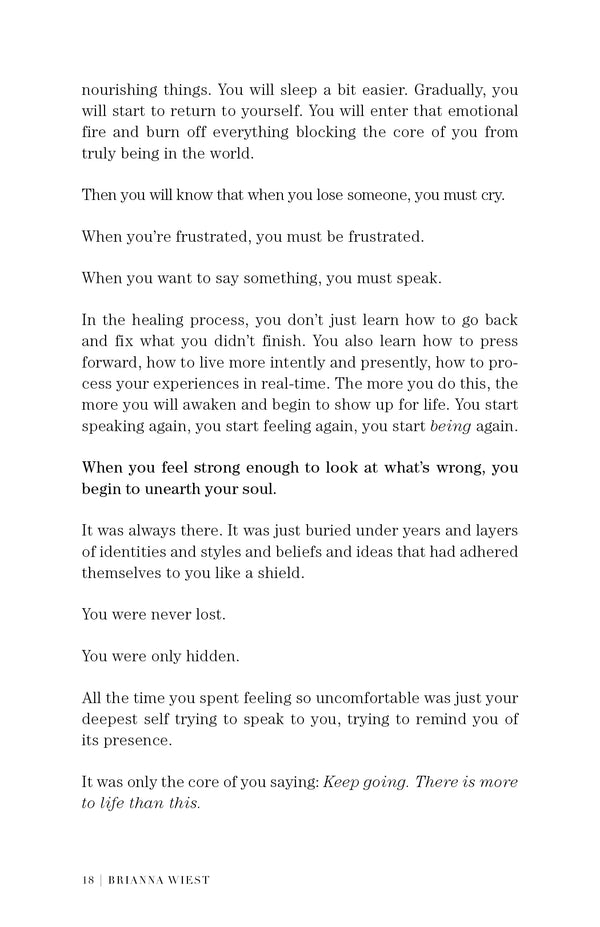 nourishing things. You will sleep a bit easier. Gradually, you will start to return to yourself. You will enter that emotional fire and burn off everything blocking the core of you from truly being in the world.

Then you will know that when you lose someone, you must cry.

When you're frustrated, you must be frustrated.

When you want to say something, you must speak.

In the healing process, you don't just learn how to go back and fix what you didn't finish. You also learn how to press forward, how to live more intently and presently, how to process your experiences in real-time. The more you do this, the more you will awaken and begin to show up for life. You start speaking again, you start feeling again, you start being again.

When you feel strong enough to look at what's wrong, you begin to unearth your soul.

It was always there. It was just buried under years and layers of identities and styles and beliefs and ideas that had adhered themselves to you like a shield.

You were never lost.

You were only hidden.

All the time you spent feeling so uncomfortable was just your deepest self trying to speak to you, trying to remind you of its presence.

It was only the core of you saying: Keep going. There is more to life than this.

18 | BRIANNA WIEST